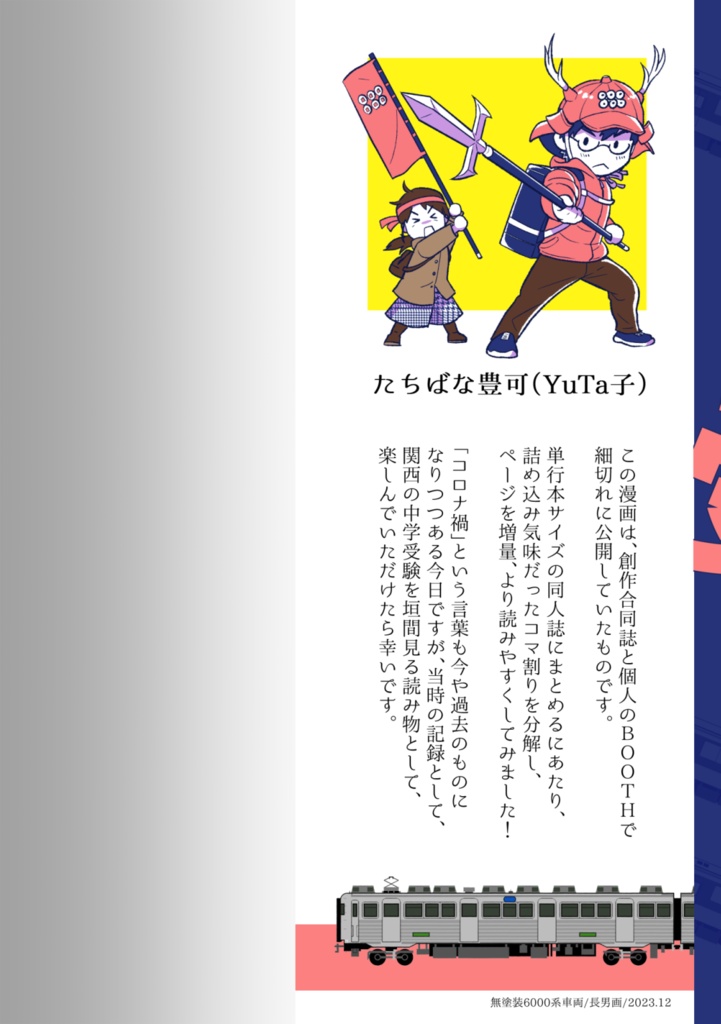 たちばな豊可(YuTa子)

この漫画は、創作合同誌と個人のBOOTHで細切れに公開していたものです。

単行本サイズの同人誌にまとめるにあたり、詰め込み気味だったコマ割りを分解し、ページを増量、より読みやすくしてみました!

「コロナ禍」という言葉も今や過去のものになりつつある今日ですが、当時の記録として、関西の中学受験を垣間見る読み物として、楽しんでいただけたら幸いです。

無塗装6000系車両/長男画/2023.12